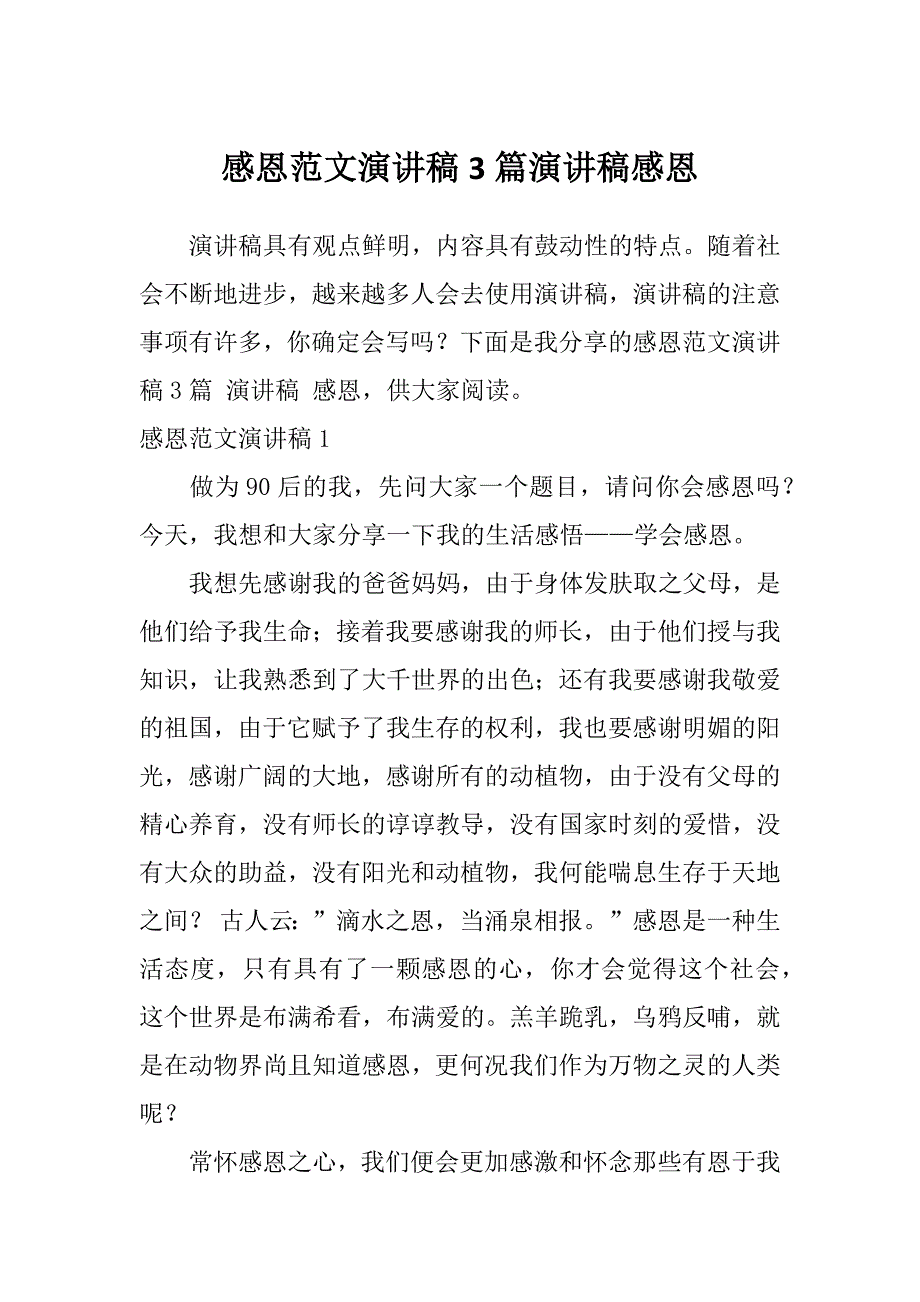 感恩范文演讲稿 3 篇演讲稿感恩

演讲稿具有观点鲜明，内容具有鼓动性的特点。随着社会不断地进步，越来越多人会去使用演讲稿，演讲稿的注意事项有许多，你确定会写吗？下面是我分享的感恩范文演讲稿 3 篇 演讲稿 感恩，供大家阅读。

感恩范文演讲稿 1

做为 90 后的我，先问大家一个题目，请问你会感恩吗？今天，我想和大家分享一下我的生活感悟——学会感恩。

我想先感谢我的爸爸妈妈，由于身体发肤取之父母，是他们给予我生命；接着我要感谢我的师长，由于他们授与我知识，让我熟悉到了大千世界的出色；还有我要感谢我敬爱的祖国，由于它赋予了我生存的权利，我也要感谢明媚的阳光，感谢广阔的大地，感谢所有的动植物，由于没有父母的精心养育，没有师长的谆谆教导，没有国家时刻的爱惜，没有大众的助益，没有阳光和动植物，我何能喘息生存于天地之间？ 古人云：”滴水之恩，当涌泉相报。”感恩是一种生活态度，只有具有了一颗感恩的心，你才会觉得这个社会，这个世界是布满希看，布满爱的。羔羊跪乳，乌鸦反哺，就是在动物界尚且知道感恩，更何况我们作为万物之灵的人类呢？

常怀感恩之心，我们便会更加感激和怀念那些有恩于我